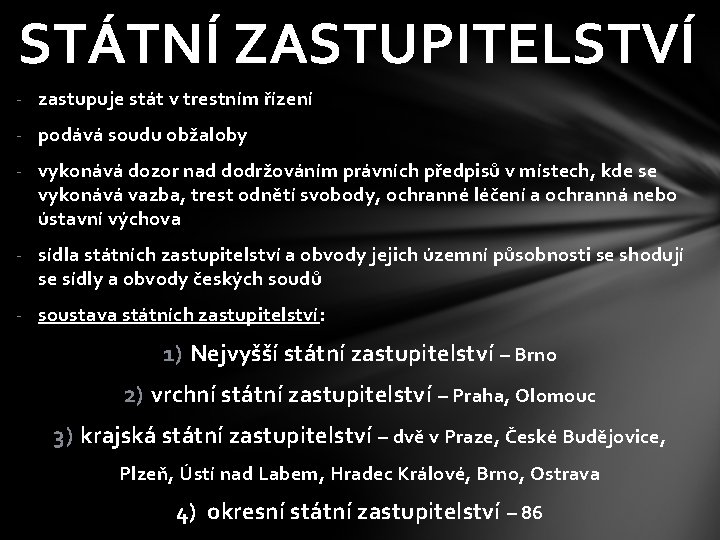 STÁTNÍ ZASTUPITELSTVÍ

- zastupuje stát v trestním řízení
- podává soudu obžaloby
- vykonává dozor nad dodržováním právních předpisů v místech, kde se vykonává vazba, trest odnětí svobody, ochranné léčení a ochranná nebo ústavní výchova
- sídla státních zastupitelství a obvody jejich územní působnosti se shodují se sídly a obvody českých soudů
- soustava státních zastupitelství:

1) Nejvyšší státní zastupitelství – Brno

2) vrchní státní zastupitelství – Praha, Olomouc

3) krajská státní zastupitelství – dvě v Praze, České Budějovice, Plzeň, Ústí nad Labem, Hradec Králové, Brno, Ostrava

4) okresní státní zastupitelství – 86